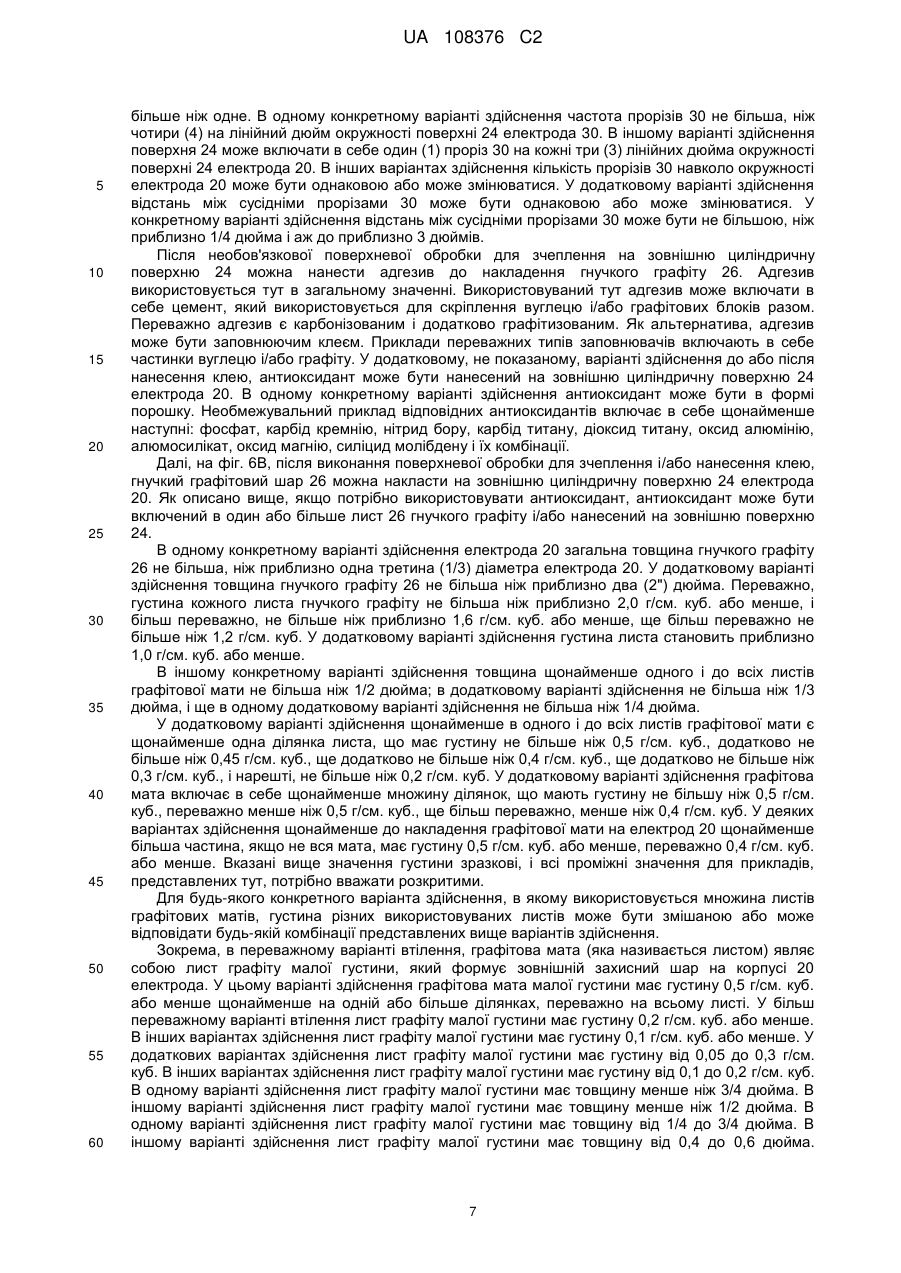 UA 108376 C2

більше ніж одне. В одному конкретному варіанті здійснення частота прорізів 30 не більша, ніж чотири (4) на лінійний дюйм окружності поверхні 24 електрода 30. В іншому варіанті здійснення поверхня 24 може включати в себе один (1) проріз 30 на кожні три (3) лінійних дюйма окружності поверхні 24 електрода 20. В інших варіантах здійснення кількість прорізів 30 навколо окружності
5 електрода 20 може бути однаковою або може змінюватися. У додатковому варіанті здійснення відстань між сусідніми прорізами 30 може бути однаковою або може змінюватися. У конкретному варіанті здійснення відстань між сусідніми прорізами 30 може бути не більшою, ніж приблизно 1/4 дюйма і аж до приблизно 3 дюймів.

Після необов'язкової поверхневої обробки для зчеплення на зовнішню циліндричну
10 поверхню 24 можна нанести адгезив до накладення гнучкого графіту 26. Адгезив використовується тут в загальному значенні. Використовуваний тут адгезив може включати в себе цемент, який використовується для скріплення вуглецю і/або графітових блоків разом. Переважно адгезив є карбонізованим і додатково графітизованим. Як альтернатива, адгезив може бути заповнюючим клеєм. Приклади переважних типів заповнювачів включають в себе
15 частинки вуглецю і/або графіту. У додатковому, не показаному, варіанті здійснення до або після нанесення клею, антиоксидант може бути нанесений на зовнішню циліндричну поверхню 24 електрода 20. В одному конкретному варіанті здійснення антиоксидант може бути в формі порошку. Необмежувальний приклад відповідних антиоксидантів включає в себе щонайменше наступні: фосфат, карбід кремнію, нітрид бору, карбід титану, діоксид титану, оксид алюмінію,
20 алюмосилікат, оксид магнію, силіцид молібдену і їх комбінації.

Далі, на фіг. 6В, після виконання поверхневої обробки для зчеплення і/або нанесення клею, гнучкий графітовий шар 26 можна накласти на зовнішню циліндричну поверхню 24 електрода 20. Як описано вище, якщо потрібно використовувати антиоксидант, антиоксидант може бути включений в один або більше лист 26 гнучкого графіту і/або нанесений на зовнішню поверхню
25 24.

В одному конкретному варіанті здійснення електрода 20 загальна товщина гнучкого графіту 26 не більша, ніж приблизно одна третина (1/3) діаметра електрода 20. У додатковому варіанті здійснення товщина гнучкого графіту 26 не більша ніж приблизно два (2") дюйма. Переважно, густина кожного листа гнучкого графіту не більша ніж приблизно 2,0 г/см. куб. або менше, і
30 більш переважно, не більше ніж приблизно 1,6 г/см. куб. або менше, ще більш переважно не більше ніж 1,2 г/см. куб. У додатковому варіанті здійснення густина листа становить приблизно 1,0 г/см. куб. або менше.

В іншому конкретному варіанті здійснення товщина щонайменше одного і до всіх листів графітової мати не більша ніж 1/2 дюйма; в додатковому варіанті здійснення не більша ніж 1/3
35 дюйма, і ще в одному додатковому варіанті здійснення не більша ніж 1/4 дюйма.

У додатковому варіанті здійснення щонайменше в одного і до всіх листів графітової мати є щонайменше одна ділянка листа, що має густину не більше ніж 0,5 г/см. куб., додатково не більше ніж 0,45 г/см. куб., ще додатково не більше ніж 0,4 г/см. куб., ще додатково не більше ніж 0,3 г/см. куб., і нарешті, не більше ніж 0,2 г/см. куб. У додатковому варіанті здійснення графітова
40 мата включає в себе щонайменше множину ділянок, що мають густину не більшу ніж 0,5 г/см. куб., переважно менше ніж 0,5 г/см. куб., ще більш переважно, менше ніж 0,4 г/см. куб. У деяких варіантах здійснення щонайменше до накладення графітової мати на електрод 20 щонайменше більша частина, якщо не вся мата, має густину 0,5 г/см. куб. або менше, переважно 0,4 г/см. куб. або менше. Вказані вище значення густини зразкові, і всі проміжні значення для прикладів,
45 представлених тут, потрібно вважати розкритими.

Для будь-якого конкретного варіанта здійснення, в якому використовується множина листів графітових матів, густина різних використовуваних листів може бути змішаною або може відповідати будь-якій комбінації представлених вище варіантів здійснення.

Зокрема, в переважному варіанті втілення, графітова мата (яка називається листом) являє
50 собою лист графіту малої густини, який формує зовнішній захисний шар на корпусі 20 електрода. У цьому варіанті здійснення графітова мата малої густини має густину 0,5 г/см. куб. або менше щонайменше на одній або більше ділянках, переважно на всьому листі. У більш переважному варіанті втілення лист графіту малої густини має густину 0,2 г/см. куб. або менше. В інших варіантах здійснення лист графіту малої густини має густину 0,1 г/см. куб. або менше. У
55 додаткових варіантах здійснення лист графіту малої густини має густину від 0,05 до 0,3 г/см. куб. В інших варіантах здійснення лист графіту малої густини має густину від 0,1 до 0,2 г/см. куб. В одному варіанті здійснення лист графіту малої густини має товщину менше ніж 3/4 дюйма. В іншому варіанті здійснення лист графіту малої густини має товщину менше ніж 1/2 дюйма. В одному варіанті здійснення лист графіту малої густини має товщину від 1/4 до 3/4 дюйма. В
60 іншому варіанті здійснення лист графіту малої густини має товщину від 0,4 до 0,6 дюйма.

7